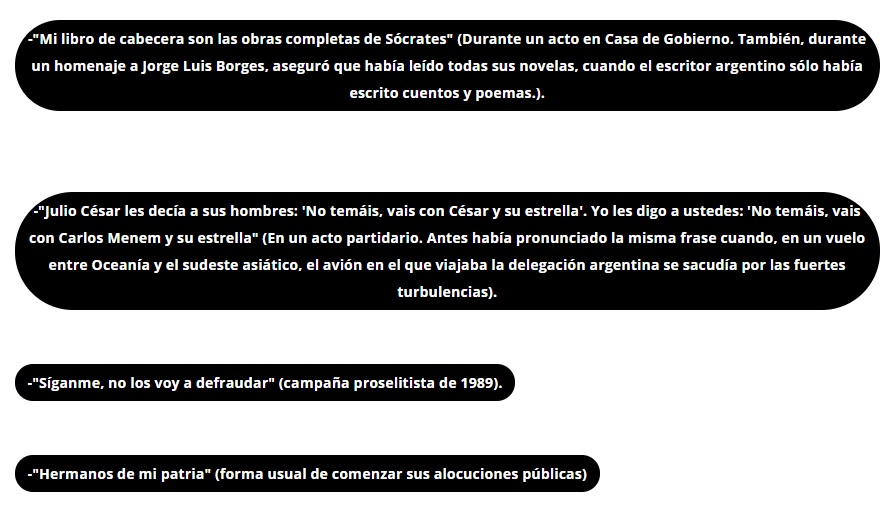 -"Mi libro de cabecera son las obras completas de Sócrates" (Durante un acto en Casa de Gobierno. También, durante un homenaje a Jorge Luis Borges, aseguró que había leído todas sus novelas, cuando el escritor argentino sólo había escrito cuentos y poemas.).

-"Julio César les decía a sus hombres: 'No temáis, vais con César y su estrella'. Yo les digo a ustedes: 'No temáis, vais con Carlos Menem y su estrella" (En un acto partidario. Antes había pronunciado la misma frase cuando, en un vuelo entre Oceanía y el sudeste asiático, el avión en el que viajaba la delegación argentina se sacudía por las fuertes turbulencias).

-"Síganme, no los voy a defraudar" (campaña proselitista de 1989).

-"Hermanos de mi patria" (forma usual de comenzar sus alocuciones públicas)